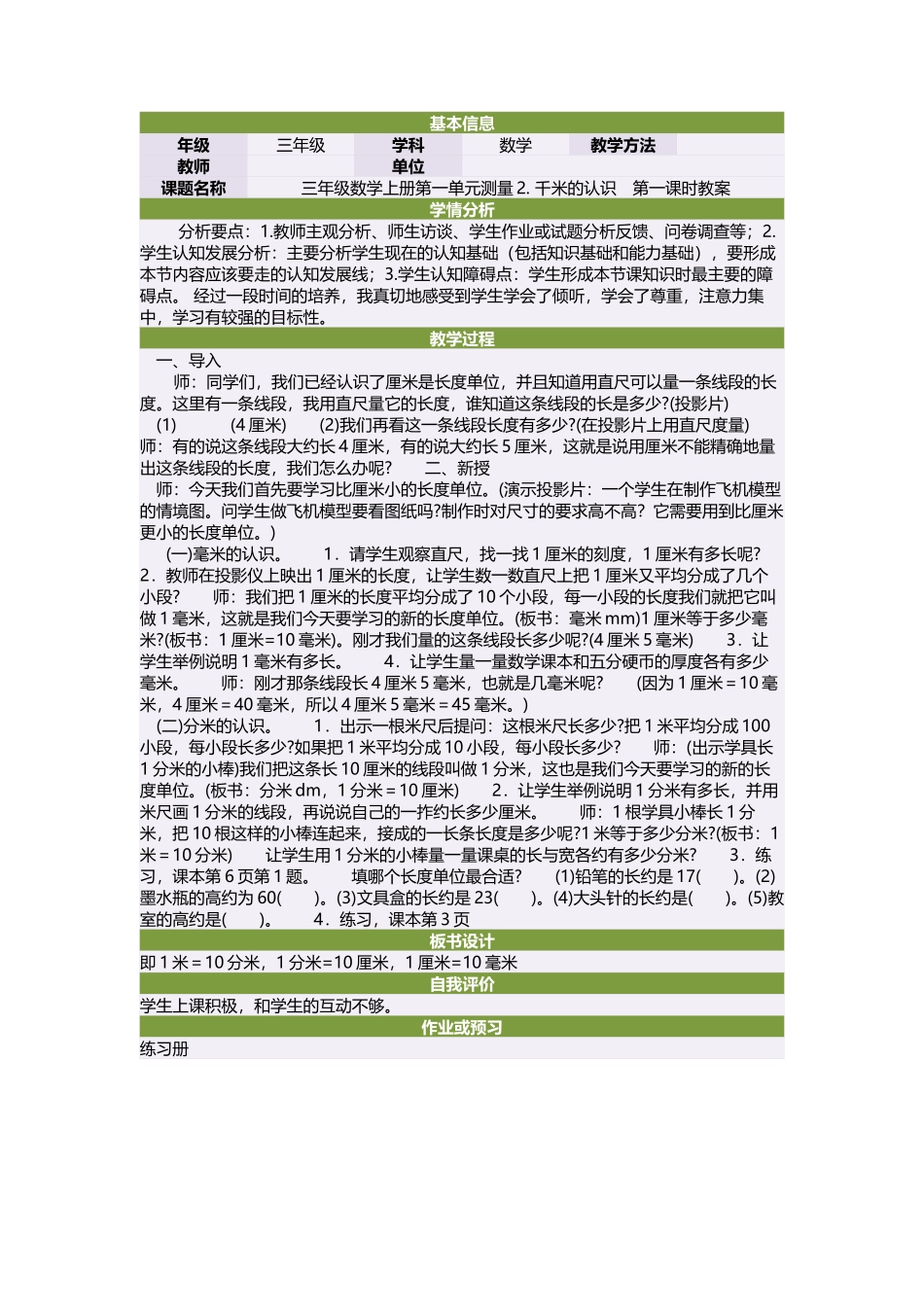 基本信息

| 年级 | 三年级 | 学科 | 数学 | 教学方法 |  |
|---|---|---|---|---|---|
| 教师 |  | 单位 |  |  |  |
| 课题名称 | 三年级数学上册第一单元测量 2. 千米的认识　第一课时教案 |  |  |  |  |

学情分析

分析要点：1.教师主观分析、师生访谈、学生作业或试题分析反馈、问卷调查等；2.学生认知发展分析：主要分析学生现在的认知基础（包括知识基础和能力基础），要形成本节内容应该要走的认知发展线；3.学生认知障碍点：学生形成本节课知识时最主要的障碍点。 经过一段时间的培养，我真切地感受到学生学会了倾听，学会了尊重，注意力集中，学习有较强的目标性。

教学过程

一、导入
师：同学们，我们已经认识了厘米是长度单位，并且知道用直尺可以量一条线段的长度。这里有一条线段，我用直尺量它的长度，谁知道这条线段的长是多少?(投影片) (1)　　(4 厘米)　(2)我们再看这一条线段长度有多少?(在投影片上用直尺度量) 师：有的说这条线段大约长 4 厘米，有的说大约长 5 厘米，这就是说用厘米不能精确地量出这条线段的长度，我们怎么办呢?　　二、新授
师：今天我们首先要学习比厘米小的长度单位。(演示投影片：一个学生在制作飞机模型的情境图。问学生做飞机模型要看图纸吗?制作时对尺寸的要求高不高？它需要用到比厘米更小的长度单位。)
(一)毫米的认识。　1．请学生观察直尺，找一找 1 厘米的刻度，1 厘米有多长呢? 2．教师在投影仪上映出 1 厘米的长度，让学生数一数直尺上把 1 厘米又平均分成了几个小段?　师：我们把 1 厘米的长度平均分成了 10 个小段，每一小段的长度我们就把它叫做 1 毫米，这就是我们今天要学习的新的长度单位。(板书：毫米 mm)1 厘米等于多少毫米?(板书：1 厘米=10 毫米)。刚才我们量的这条线段长多少呢?(4 厘米 5 毫米)　3．让学生举例说明 1 毫米有多长。　4．让学生量一量数学课本和五分硬币的厚度各有多少毫米。　师：刚才那条线段长 4 厘米 5 毫米，也就是几毫米呢?　(因为 1 厘米＝10 毫米，4 厘米＝40 毫米，所以 4 厘米 5 毫米＝45 毫米。)
(二)分米的认识。　1．出示一根米尺后提问：这根米尺长多少?把 1 米平均分成 100 小段，每小段长多少?如果把 1 米平均分成 10 小段，每小段长多少?　师：(出示学具长 1 分米的小棒)我们把这条长 10 厘米的线段叫做 1 分米，这也是我们今天要学习的新的长度单位。(板书：分米 dm，1 分米＝10 厘米)　2．让学生举例说明 1 分米有多长，并用米尺画 1 分米的线段，再说说自己的一拃约长多少厘米。　师：1 根学具小棒长 1 分米，把 10 根这样的小棒连起来，接成的一长条长度是多少呢?1 米等于多少分米?(板书：1 米＝10 分米)　让学生用 1 分米的小棒量一量课桌的长与宽各约有多少分米?　3．练习，课本第 6 页第 1 题。　填哪个长度单位最合适?　(1)铅笔的长约是 17(　)。(2)墨水瓶的高约为 60(　)。(3)文具盒的长约是 23(　)。(4)大头针的长约是(　)。(5)教室的高约是(　)。　4．练习，课本第 3 页

板书设计

即 1 米＝10 分米，1 分米=10 厘米，1 厘米=10 毫米

自我评价

学生上课积极，和学生的互动不够。

作业或预习

练习册